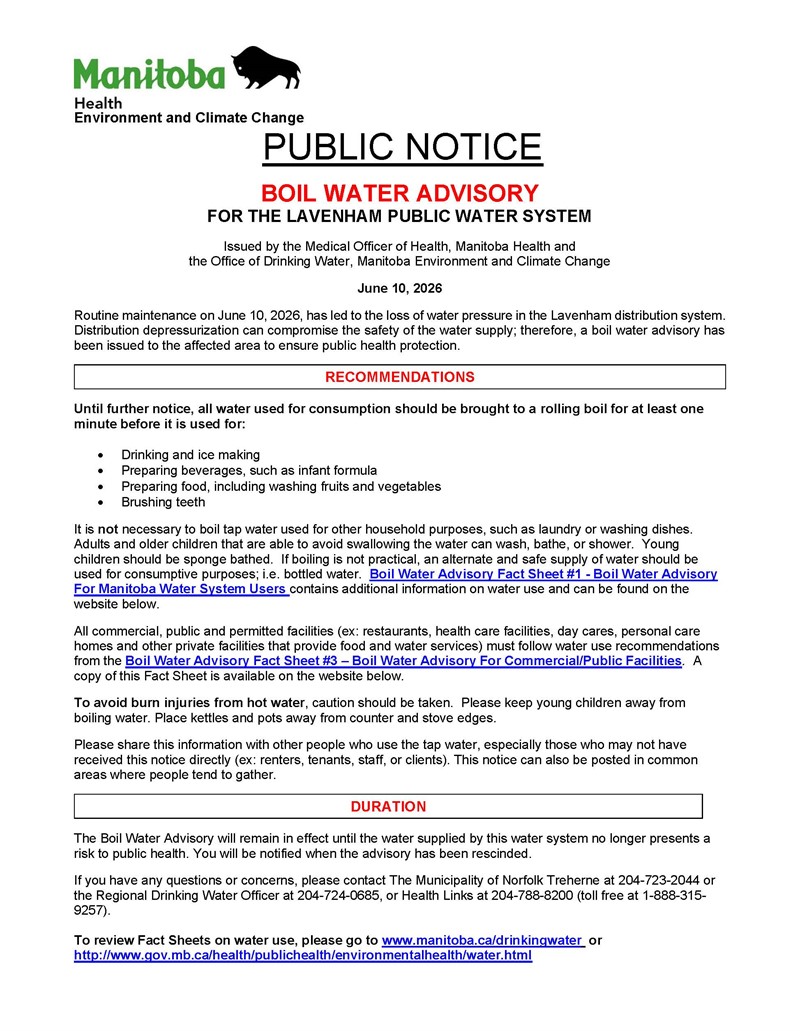 Manitoba

Health
Environment and Climate Change

PUBLIC NOTICE

BOIL WATER ADVISORY
FOR THE LAVENHAM PUBLIC WATER SYSTEM

Issued by the Medical Officer of Health, Manitoba Health and the Office of Drinking Water, Manitoba Environment and Climate Change

June 10, 2026

Routine maintenance on June 10, 2026, has led to the loss of water pressure in the Lavenham distribution system. Distribution depressurization can compromise the safety of the water supply; therefore, a boil water advisory has been issued to the affected area to ensure public health protection.

RECOMMENDATIONS

Until further notice, all water used for consumption should be brought to a rolling boil for at least one minute before it is used for:

• Drinking and ice making
• Preparing beverages, such as infant formula
• Preparing food, including washing fruits and vegetables
• Brushing teeth

It is not necessary to boil tap water used for other household purposes, such as laundry or washing dishes. Adults and older children that are able to avoid swallowing the water can wash, bathe, or shower. Young children should be sponge bathed. If boiling is not practical, an alternate and safe supply of water should be used for consumptive purposes; i.e. bottled water. Boil Water Advisory Fact Sheet #1 - Boil Water Advisory For Manitoba Water System Users contains additional information on water use and can be found on the website below.

All commercial, public and permitted facilities (ex: restaurants, health care facilities, day cares, personal care homes and other private facilities that provide food and water services) must follow water use recommendations from the Boil Water Advisory Fact Sheet #3 – Boil Water Advisory For Commercial/Public Facilities. A copy of this Fact Sheet is available on the website below.

To avoid burn injuries from hot water, caution should be taken. Please keep young children away from boiling water. Place kettles and pots away from counter and stove edges.

Please share this information with other people who use the tap water, especially those who may not have received this notice directly (ex: renters, tenants, staff, or clients). This notice can also be posted in common areas where people tend to gather.

DURATION

The Boil Water Advisory will remain in effect until the water supplied by this water system no longer presents a risk to public health. You will be notified when the advisory has been rescinded.

If you have any questions or concerns, please contact The Municipality of Norfolk Treherne at 204-723-2044 or the Regional Drinking Water Officer at 204-724-0685, or Health Links at 204-788-8200 (toll free at 1-888-315-9257).

To review Fact Sheets on water use, please go to www.manitoba.ca/drinkingwater or http://www.gov.mb.ca/health/publichealth/environmentalhealth/water.html